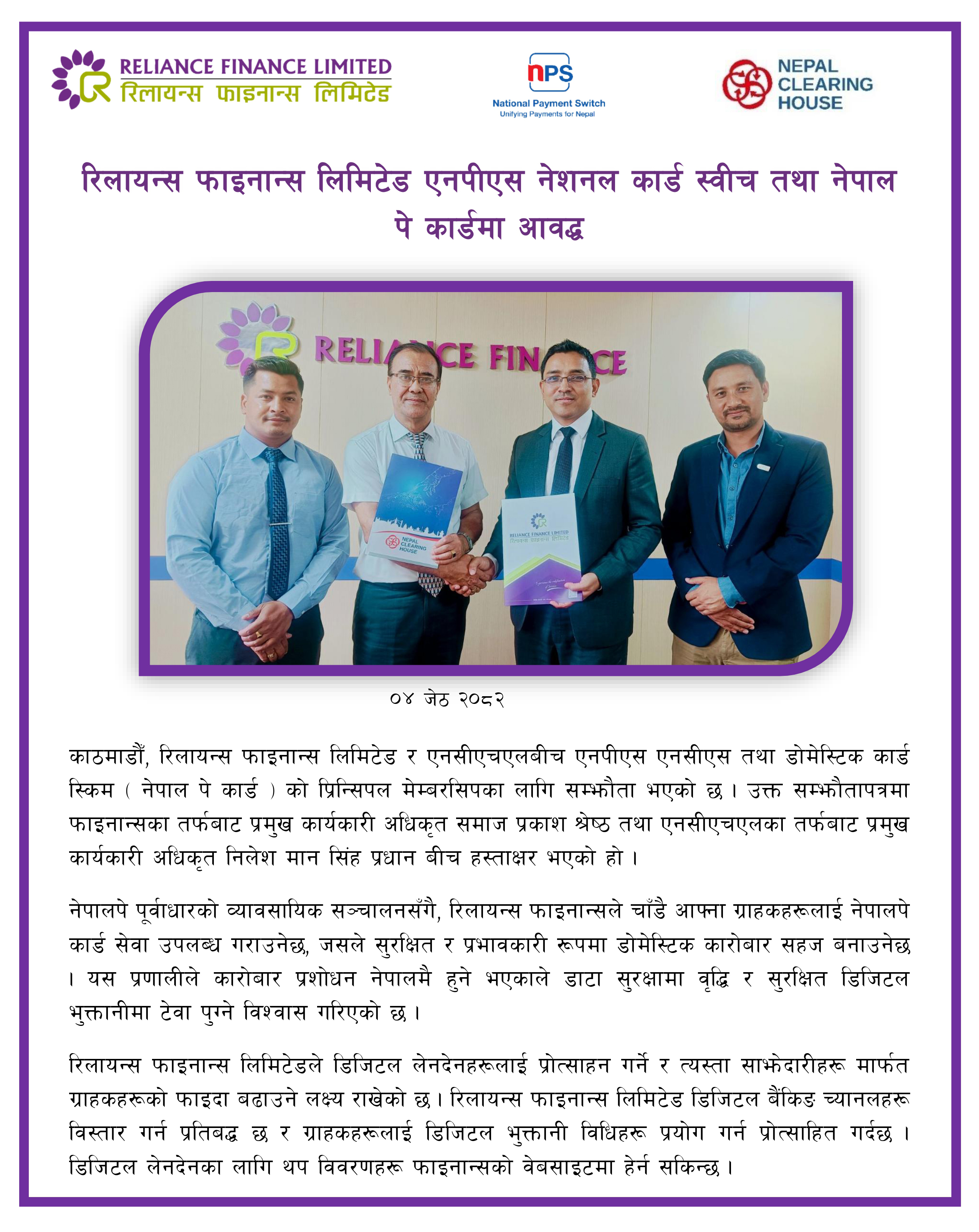 RELIANCE FINANCE LIMITED
रिलायन्स फाइनान्स लिमिटेड

nPS
National Payment Switch
Unifying Payments for Nepal

NEPAL CLEARING HOUSE

रिलायन्स फाइनान्स लिमिटेड एनपीएस नेशनल कार्ड स्वीच तथा नेपाल पे कार्डमा आवद्ध

RELIANCE FINANCE

NEPAL CLEARING HOUSE

RELIANCE FINANCE LIMITED
रिलायन्स फाइनान्स लिमिटेड

०४ जेठ २०८२

काठमाडौं, रिलायन्स फाइनान्स लिमिटेड र एनसीएचएलबीच एनपीएस एनसीएस तथा डोमेस्टिक कार्ड स्किम ( नेपाल पे कार्ड ) को प्रिन्सिपल मेम्बरसिपका लागि सम्झौता भएको छ। उक्त सम्झौतापत्रमा फाइनान्सका तर्फबाट प्रमुख कार्यकारी अधिकृत समाज प्रकाश श्रेष्ठ तथा एनसीएचएलका तर्फबाट प्रमुख कार्यकारी अधिकृत निलेश मान सिंह प्रधान बीच हस्ताक्षर भएको हो।

नेपालपे पूर्वाधारको व्यावसायिक सञ्चालनसँगै, रिलायन्स फाइनान्सले चाँडै आफ्ना ग्राहकहरूलाई नेपालपे कार्ड सेवा उपलब्ध गराउनेछ, जसले सुरक्षित र प्रभावकारी रूपमा डोमेस्टिक कारोबार सहज बनाउनेछ। यस प्रणालीले कारोबार प्रशोधन नेपालमै हुने भएकाले डाटा सुरक्षामा वृद्धि र सुरक्षित डिजिटल भुक्तानीमा टेवा पुग्ने विश्वास गरिएको छ।

रिलायन्स फाइनान्स लिमिटेडले डिजिटल लेनदेनहरूलाई प्रोत्साहन गर्ने र त्यस्ता साझेदारीहरू मार्फत ग्राहकहरूको फाइदा बढाउने लक्ष्य राखेको छ। रिलायन्स फाइनान्स लिमिटेड डिजिटल बैंकिङ च्यानलहरू विस्तार गर्न प्रतिबद्ध छ र ग्राहकहरूलाई डिजिटल भुक्तानी विधिहरू प्रयोग गर्न प्रोत्साहित गर्दछ। डिजिटल लेनदेनका लागि थप विवरणहरू फाइनान्सको वेबसाइटमा हेर्न सकिन्छ।